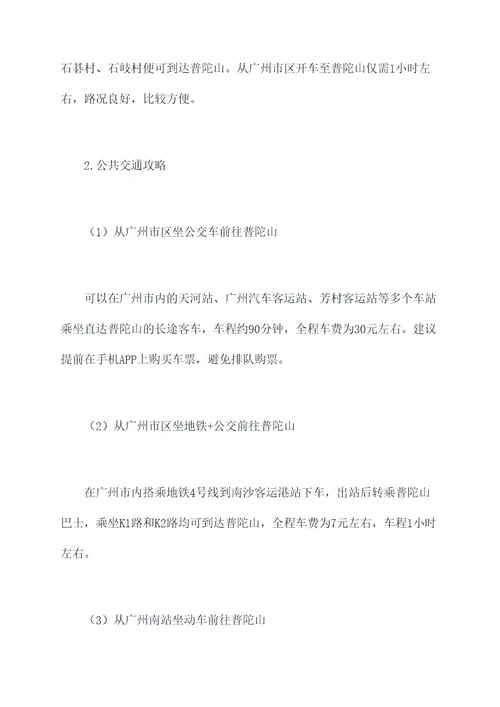 石碁村、石岐村便可到达普陀山。从广州市区开车至普陀山仅需1小时左右，路况良好，比较方便。

2.公共交通攻略

（1）从广州市区坐公交车前往普陀山

可以在广州市内的天河站、广州汽车客运站、芳村客运站等多个车站乘坐直达普陀山的长途客车，车程约90分钟，全程车费为30元左右。建议提前在手机APP上购买车票，避免排队购票。

（2）从广州市区坐地铁+公交前往普陀山

在广州市内搭乘地铁4号线到南沙客运港站下车，出站后转乘普陀山巴士，乘坐K1路和K2路均可到达普陀山，全程车费为7元左右，车程1小时左右。

（3）从广州南站坐动车前往普陀山